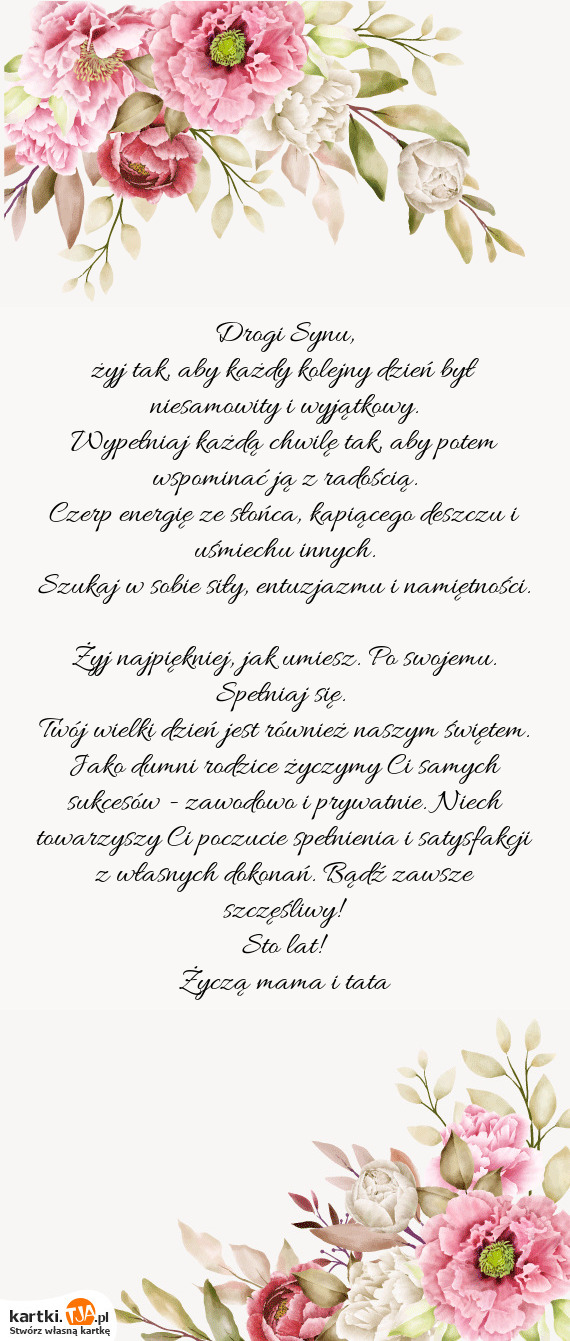 Drogi Synu,
żyj tak, aby każdy kolejny dzień był niesamowity i wyjątkowy.
Wypełniaj każdą chwilę tak, aby potem wspominać ją z radością.
Czerp energię ze słońca, kapiącego deszczu i uśmiechu innych.
Szukaj w sobie siły, entuzjazmu i namiętności.

Żyj najpiękniej, jak umiesz. Po swojemu. Spełniaj się.
Twój wielki dzień jest również naszym świętem. Jako dumni rodzice życzymy Ci samych sukcesów - zawodowo i prywatnie. Niech towarzyszy Ci poczucie spełnienia i satysfakcji z własnych dokonań. Bądź zawsze szczęśliwy!
Sto lat!
Życzą mama i tata

kartki.TJA.pl
Stwórz własną kartkę